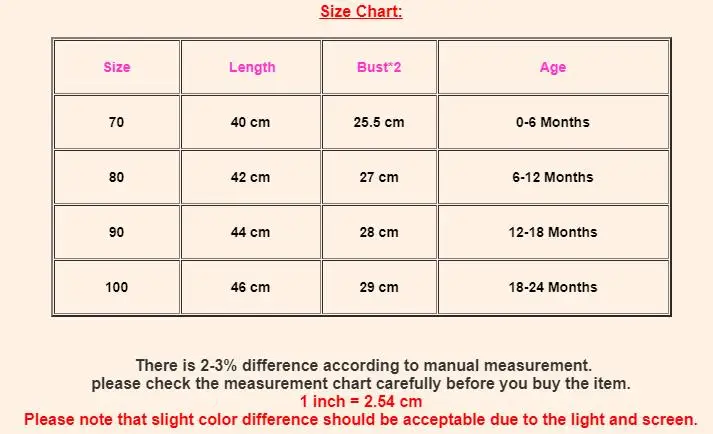 Size Chart:

| Size | Length | Bust*2 | Age |
|---|---|---|---|
| 70 | 40 cm | 25.5 cm | 0-6 Months |
| 80 | 42 cm | 27 cm | 6-12 Months |
| 90 | 44 cm | 28 cm | 12-18 Months |
| 100 | 46 cm | 29 cm | 18-24 Months |

There is 2-3% difference according to manual measurement.
please check the measurement chart carefully before you buy the item.
1 inch = 2.54 cm
Please note that slight color difference should be acceptable due to the light and screen.